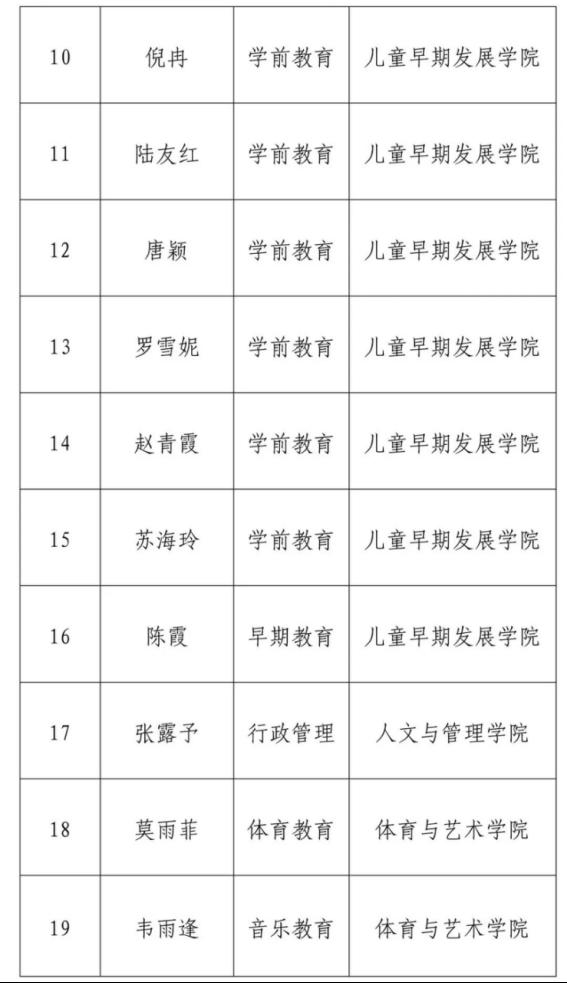 | 10 | 倪冉 | 学前教育 | 儿童早期发展学院 |
|---|---|---|---|
| 11 | 陆友红 | 学前教育 | 儿童早期发展学院 |
| 12 | 唐颖 | 学前教育 | 儿童早期发展学院 |
| 13 | 罗雪妮 | 学前教育 | 儿童早期发展学院 |
| 14 | 赵青霞 | 学前教育 | 儿童早期发展学院 |
| 15 | 苏海玲 | 学前教育 | 儿童早期发展学院 |
| 16 | 陈霞 | 早期教育 | 儿童早期发展学院 |
| 17 | 张露予 | 行政管理 | 人文与管理学院 |
| 18 | 莫雨菲 | 体育教育 | 体育与艺术学院 |
| 19 | 韦雨逢 | 音乐教育 | 体育与艺术学院 |